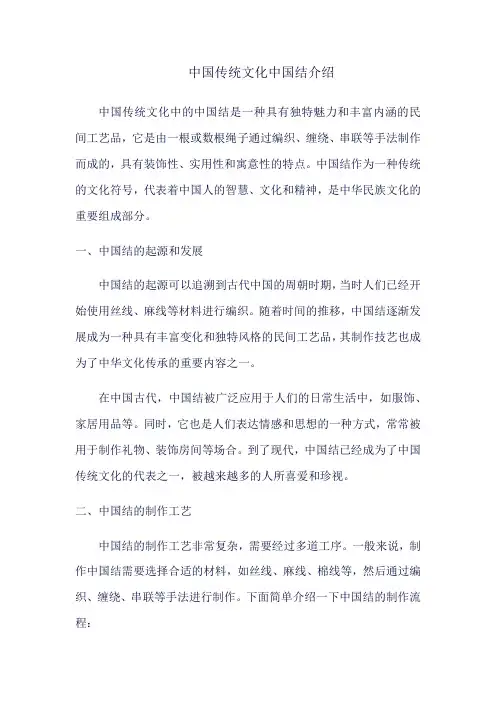 中国传统文化中国结介绍

中国传统文化中的中国结是一种具有独特魅力和丰富内涵的民间工艺品，它是由一根或数根绳子通过编织、缠绕、串联等手法制作而成的，具有装饰性、实用性和寓意性的特点。中国结作为一种传统的文化符号，代表着中国人的智慧、文化和精神，是中华民族文化的重要组成部分。

一、中国结的起源和发展

中国结的起源可以追溯到古代中国的周朝时期，当时人们已经开始使用丝线、麻线等材料进行编织。随着时间的推移，中国结逐渐发展成为一种具有丰富变化和独特风格的民间工艺品，其制作技艺也成为了中华文化传承的重要内容之一。

在中国古代，中国结被广泛应用于人们的日常生活中，如服饰、家居用品等。同时，它也是人们表达情感和思想的一种方式，常常被用于制作礼物、装饰房间等场合。到了现代，中国结已经成为了中国传统文化的代表之一，被越来越多的人所喜爱和珍视。

二、中国结的制作工艺

中国结的制作工艺非常复杂，需要经过多道工序。一般来说，制作中国结需要选择合适的材料，如丝线、麻线、棉线等，然后通过编织、缠绕、串联等手法进行制作。下面简单介绍一下中国结的制作流程：